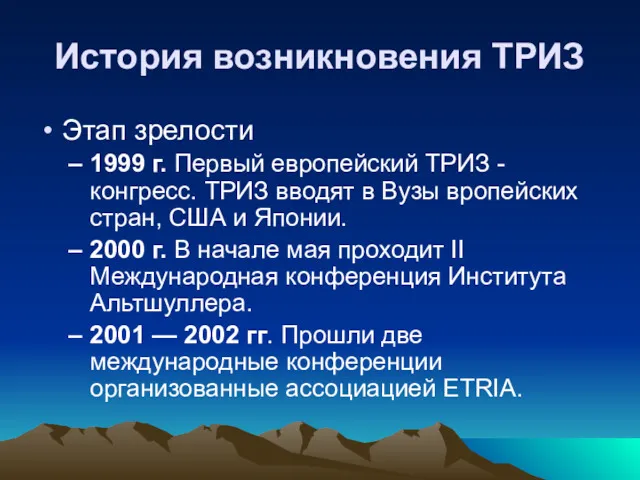 История возникновения ТРИЗ

• Этап зрелости

– 1999 г. Первый европейский ТРИЗ - конгресс. ТРИЗ вводят в Вузы вропейских стран, США и Японии.

– 2000 г. В начале мая проходит II Международная конференция Института Альтшуллера.

– 2001 — 2002 гг. Прошли две международные конференции организованные ассоциацией ETRIA.